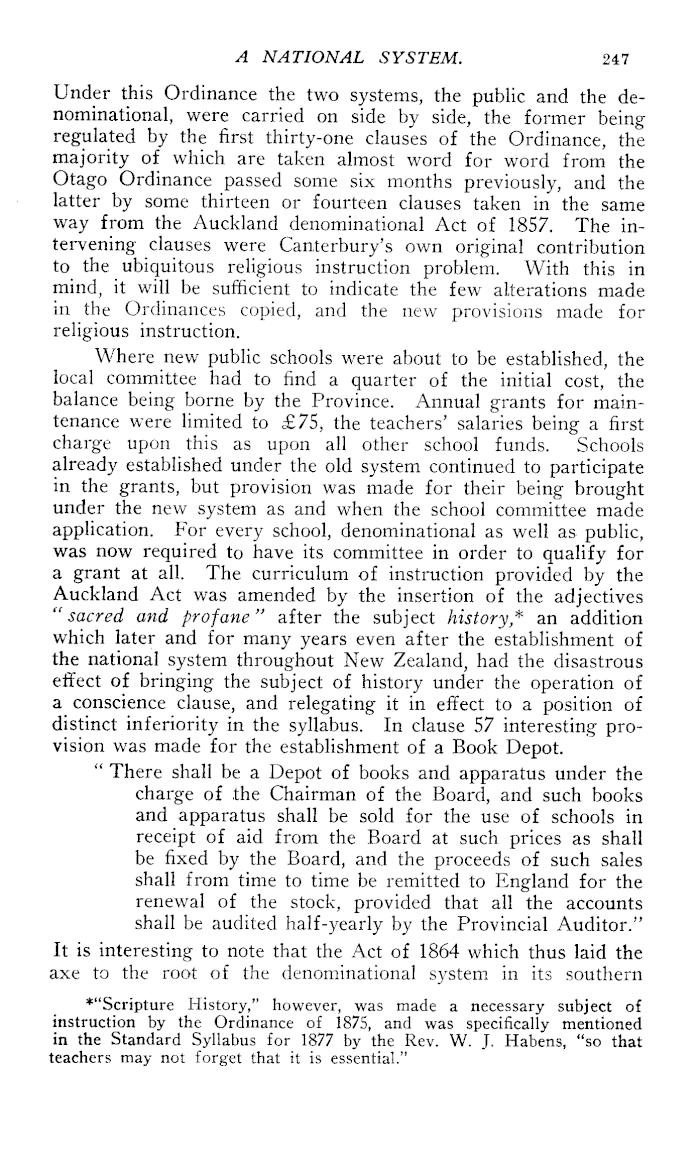 A NATIONAL SYSTEM. 247

Under this Ordinance the two systems, the public and the denominational, were carried on side by side, the former being regulated by the first thirty-one clauses of the Ordinance, the majority of which are taken almost word for word from the Otago Ordinance passed some six months previously, and the latter by some thirteen or fourteen clauses taken in the same way from the Auckland denominational Act of 1857. The intervening clauses were Canterbury's own original contribution to the ubiquitous religious instruction problem. With this in mind, it will be sufficient to indicate the few alterations made in the Ordinances copied, and the new provisions made for religious instruction.

Where new public schools were about to be established, the local committee had to find a quarter of the initial cost, the balance being borne by the Province. Annual grants for maintenance were limited to £75, the teachers' salaries being a first charge upon this as upon all other school funds. Schools already established under the old system continued to participate in the grants, but provision was made for their being brought under the new system as and when the school committee made application. For every school, denominational as well as public, was now required to have its committee in order to qualify for a grant at all. The curriculum of instruction provided by the Auckland Act was amended by the insertion of the adjectives "sacred and profane" after the subject history,* an addition which later and for many years even after the establishment of the national system throughout New Zealand, had the disastrous effect of bringing the subject of history under the operation of a conscience clause, and relegating it in effect to a position of distinct inferiority in the syllabus. In clause 57 interesting provision was made for the establishment of a Book Depot.

"There shall be a Depot of books and apparatus under the charge of the Chairman of the Board, and such books and apparatus shall be sold for the use of schools in receipt of aid from the Board at such prices as shall be fixed by the Board, and the proceeds of such sales shall from time to time be remitted to England for the renewal of the stock, provided that all the accounts shall be audited half-yearly by the Provincial Auditor."

It is interesting to note that the Act of 1864 which thus laid the axe to the root of the denominational system in its southern

*"Scripture History," however, was made a necessary subject of instruction by the Ordinance of 1875, and was specifically mentioned in the Standard Syllabus for 1877 by the Rev. W. J. Habens, "so that teachers may not forget that it is essential."